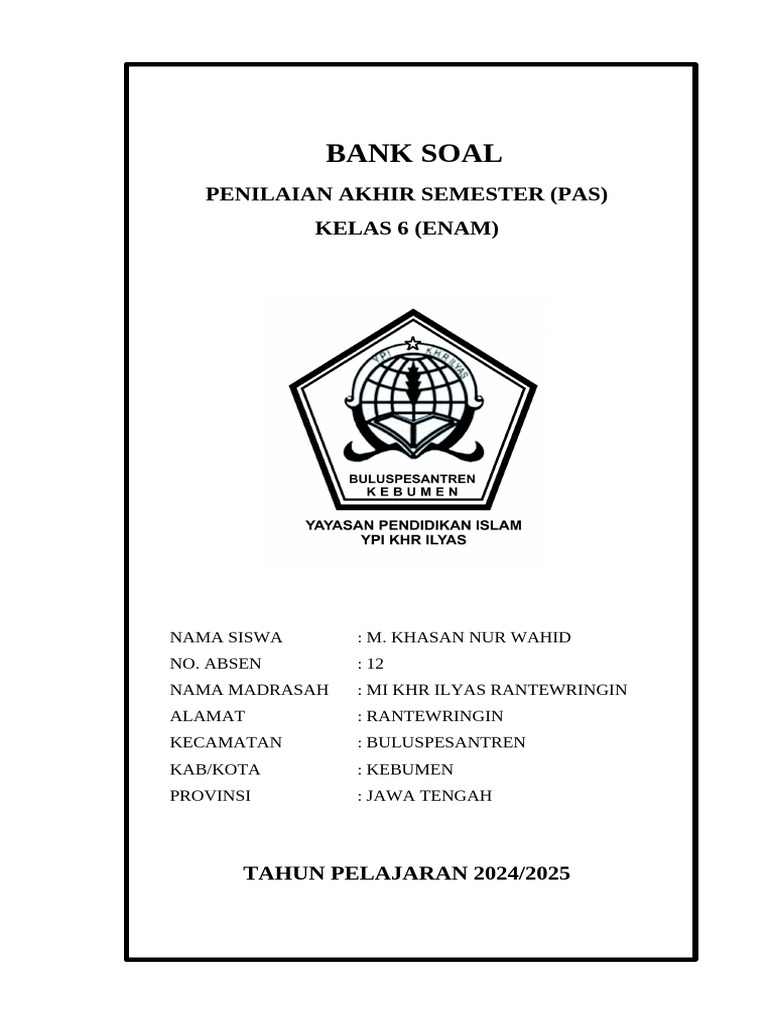 BANK SOAL

PENILAIAN AKHIR SEMESTER (PAS)

KELAS 6 (ENAM)

YPI KHR ILYAS

BULUSPESANTREN
KEBUMEN

YAYASAN PENDIDIKAN ISLAM
YPI KHR ILYAS

NAMA SISWA : M. KHASAN NUR WAHID
NO. ABSEN : 12
NAMA MADRASAH : MI KHR ILYAS RANTEWRINGIN
ALAMAT : RANTEWRINGIN
KECAMATAN : BULUSPESANTREN
KAB/KOTA : KEBUMEN
PROVINSI : JAWA TENGAH

TAHUN PELAJARAN 2024/2025